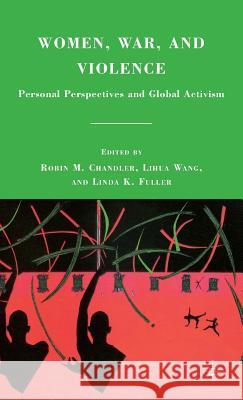 WOMEN, WAR, AND VIOLENCE

Personal Perspectives and Global Activism

EDITED BY

ROBIN M. CHANDLER, LIHUA WANG, AND LINDA K. FULLER

Kraina Książek